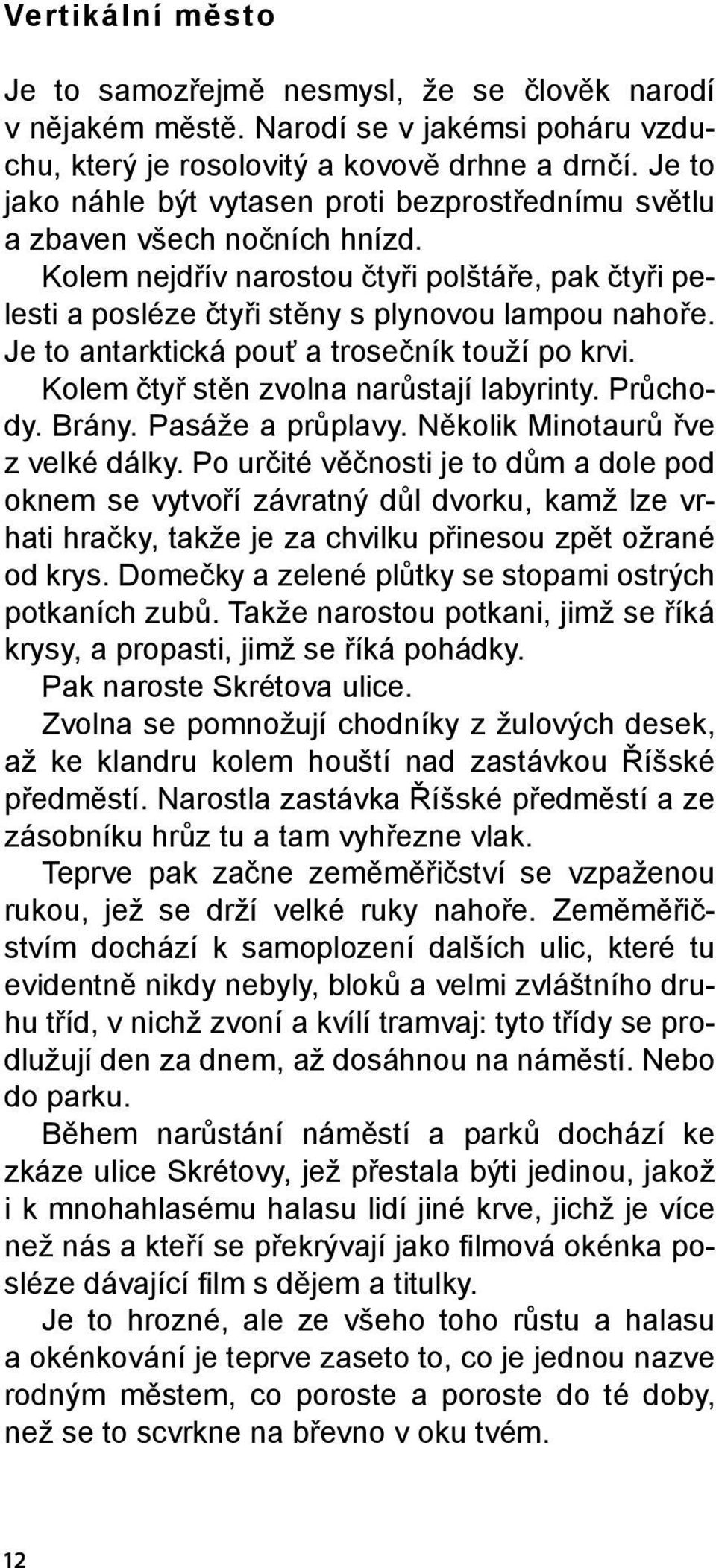 Vertikální město

Je to samozřejmě nesmysl, že se člověk narodí v nějakém městě. Narodí se v jakémsi poháru vzduchu, který je rosolovitý a kovově drhne a drnčí. Je to jako náhle být vytasen proti bezprostřednímu světlu a zbaven všech nočních hnízd.

Kolem nejdřív narostou čtyři polštáře, pak čtyři pelesti a posléze čtyři stěny s plynovou lampou nahoře. Je to antarktická pouť a trosečník touží po krvi.

Kolem čtyř stěn zvolna narůstají labyrinty. Průchody. Brány. Pasáže a průplavy. Několik Minotaurů řve z velké dálky. Po určité věčnosti je to dům a dole pod oknem se vytvoří závratný důl dvorku, kamž lze vrhati hračky, takže je za chvilku přinesou zpět ožrané od krys. Domečky a zelené plůtky se stopami ostrých potkaních zubů. Takže narostou potkani, jimž se říká krysy, a propasti, jimž se říká pohádky.

Pak naroste Skrétova ulice.

Zvolna se pomnožují chodníky z žulových desek, až ke klandru kolem houští nad zastávkou Říšské předměstí. Narostla zastávka Říšské předměstí a ze zásobníku hrůz tu a tam vyhřezne vlak.

Teprve pak začne zeměměřičství se vzpaženou rukou, jež se drží velké ruky nahoře. Zeměměřičstvím dochází k samoplození dalších ulic, které tu evidentně nikdy nebyly, bloků a velmi zvláštního druhu tříd, v nichž zvoní a kvílí tramvaj: tyto třídy se prodlužují den za dnem, až dosáhnou na náměstí. Nebo do parku.

Během narůstání náměstí a parků dochází ke zkáze ulice Skrétovy, jež přestala býti jedinou, jakož i k mnohahlasému halasu lidí jiné krve, jichž je více než nás a kteří se překrývají jako filmová okénka posléze dávající film s dějem a titulky.

Je to hrozné, ale ze všeho toho růstu a halasu a okénkování je teprve zaseto to, co je jednou nazve rodným městem, co poroste a poroste do té doby, než se to scvrkne na břevno v oku tvém.

12